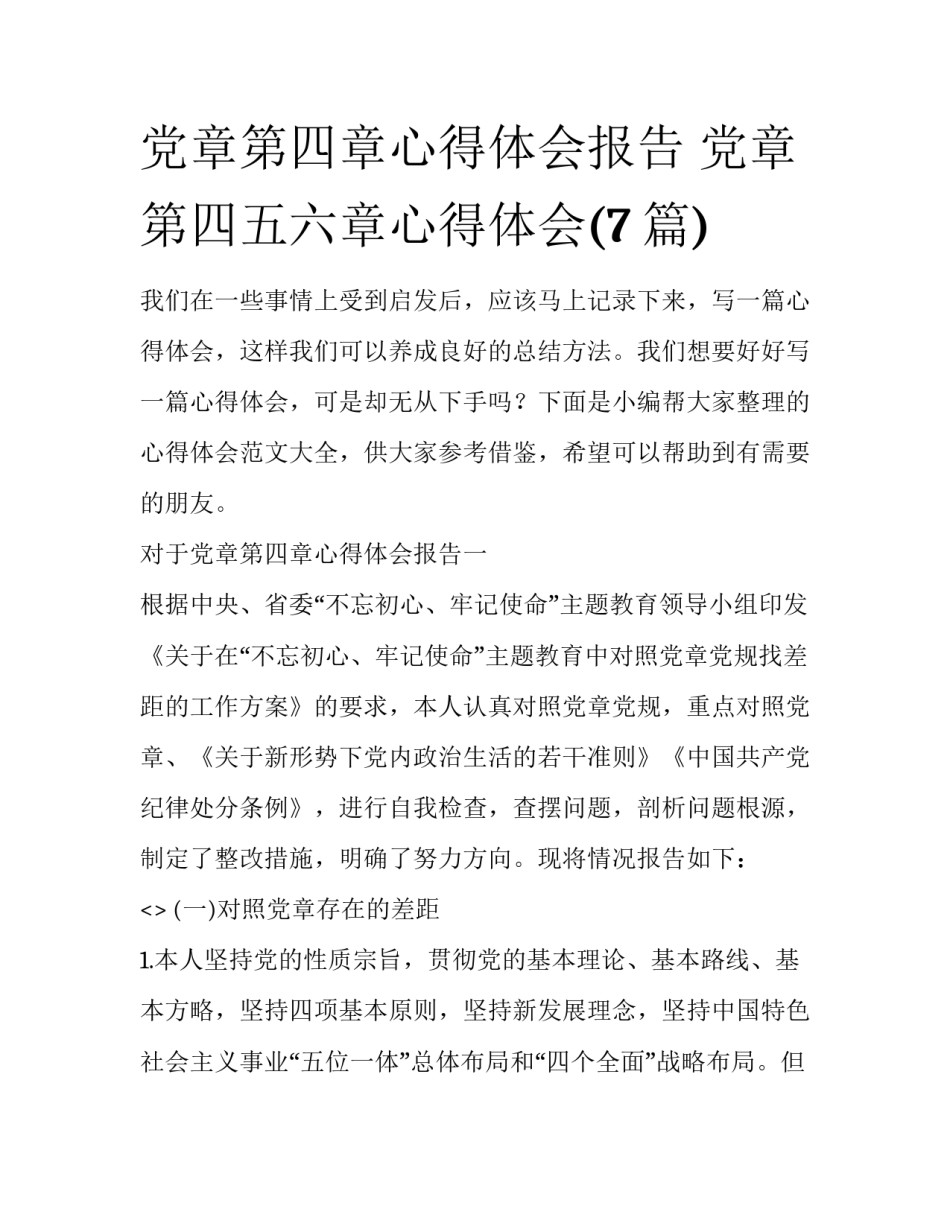 党章第四章心得体会报告 党章第四五六章心得体会(7 篇)

我们在一些事情上受到启发后，应该马上记录下来，写一篇心得体会，这样我们可以养成良好的总结方法。我们想要好好写一篇心得体会，可是却无从下手吗？下面是小编帮大家整理的心得体会范文大全，供大家参考借鉴，希望可以帮助到有需要的朋友。

对于党章第四章心得体会报告一

根据中央、省委“不忘初心、牢记使命”主题教育领导小组印发《关于在“不忘初心、牢记使命”主题教育中对照党章党规找差距的工作方案》的要求，本人认真对照党章党规，重点对照党章、《关于新形势下党内政治生活的若干准则》《中国共产党纪律处分条例》，进行自我检查，查摆问题，剖析问题根源，制定了整改措施，明确了努力方向。现将情况报告如下：

<> (一)对照党章存在的差距

1.本人坚持党的性质宗旨，贯彻党的基本理论、基本路线、基本方略，坚持四项基本原则，坚持新发展理念，坚持中国特色社会主义事业“五位一体”总体布局和“四个全面”战略布局。但